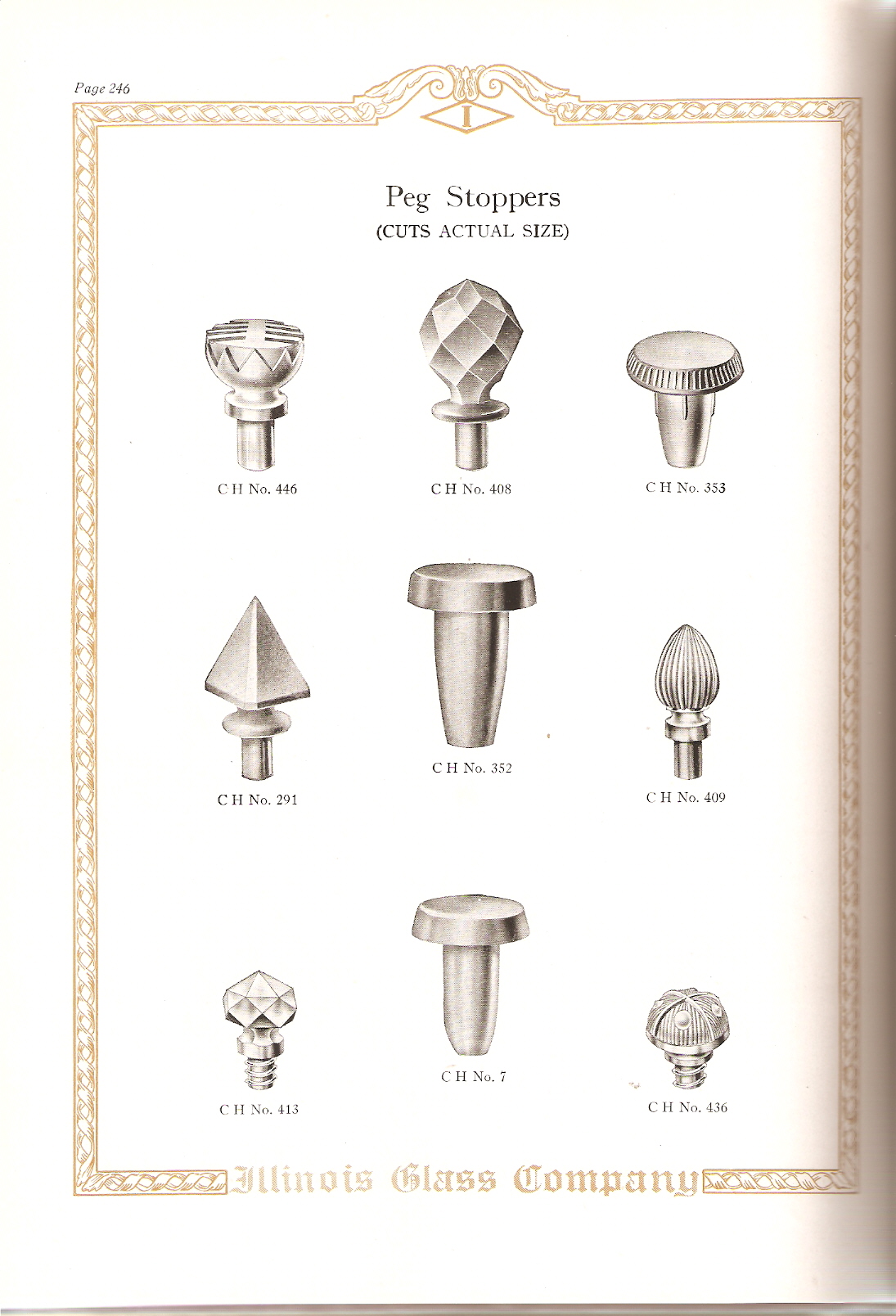 Page 246

I

Peg Stoppers
(CUTS ACTUAL SIZE)

C H No. 446

C H No. 408

C H No. 353

C H No. 291

C H No. 352

C H No. 409

C H No. 413

C H No. 7

C H No. 436

Illinois Glass Company